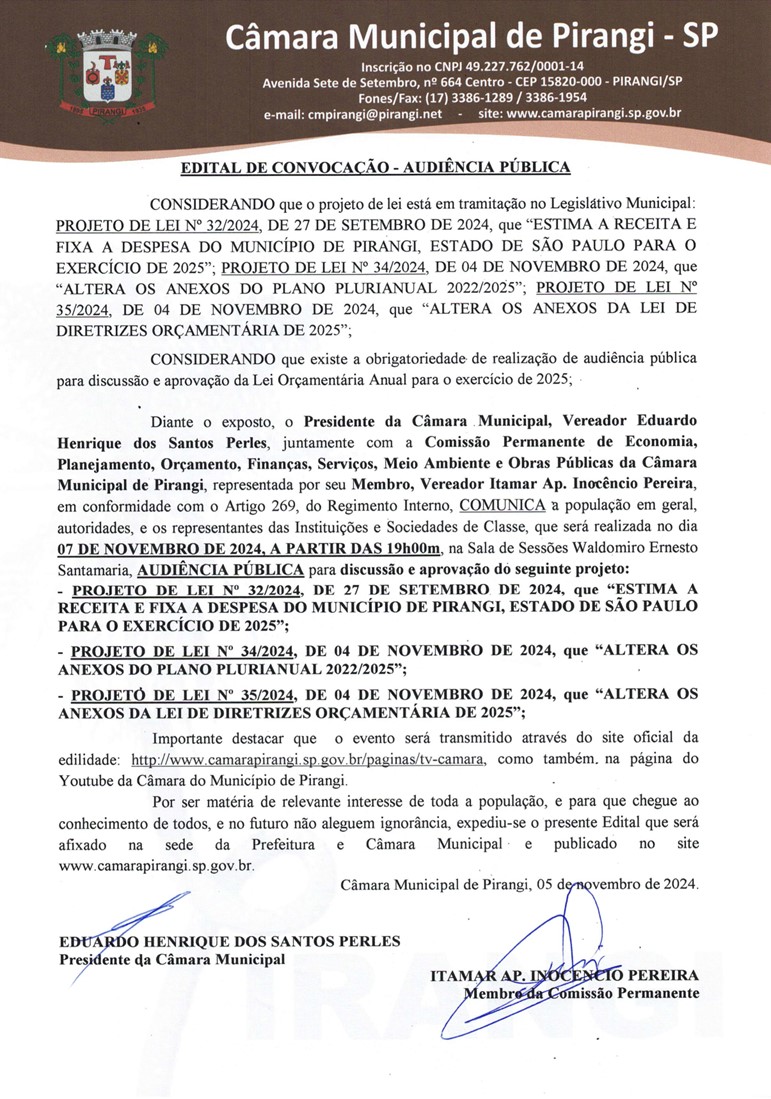 Câmara Municipal de Pirangi - SP

Inscrição no CNPJ 49.227.762/0001-14
Avenida Sete de Setembro, nº 664 Centro - CEP 15820-000 - PIRANGI/SP
Fones/Fax: (17) 3386-1289 / 3386-1954
e-mail: cmpirangi@pirangi.net - site: www.camarapirangi.sp.gov.br

EDITAL DE CONVOCAÇÃO - AUDIÊNCIA PÚBLICA

CONSIDERANDO que o projeto de lei está em tramitação no Legislativo Municipal: PROJETO DE LEI Nº 32/2024, DE 27 DE SETEMBRO DE 2024, que "ESTIMA A RECEITA E FIXA A DESPESA DO MUNICÍPIO DE PIRANGI, ESTADO DE SÃO PAULO PARA O EXERCÍCIO DE 2025"; PROJETO DE LEI Nº 34/2024, DE 04 DE NOVEMBRO DE 2024, que "ALTERA OS ANEXOS DO PLANO PLURIANUAL 2022/2025"; PROJETO DE LEI Nº 35/2024, DE 04 DE NOVEMBRO DE 2024, que "ALTERA OS ANEXOS DA LEI DE DIRETRIZES ORÇAMENTÁRIA DE 2025";

CONSIDERANDO que existe a obrigatoriedade de realização de audiência pública para discussão e aprovação da Lei Orçamentária Anual para o exercício de 2025;

Diante o exposto, o Presidente da Câmara Municipal, Vereador Eduardo Henrique dos Santos Perles, juntamente com a Comissão Permanente de Economia, Planejamento, Orçamento, Finanças, Serviços, Meio Ambiente e Obras Públicas da Câmara Municipal de Pirangi, representada por seu Membro, Vereador Itamar Ap. Inocêncio Pereira, em conformidade com o Artigo 269, do Regimento Interno, COMUNICA a população em geral, autoridades, e os representantes das Instituições e Sociedades de Classe, que será realizada no dia 07 DE NOVEMBRO DE 2024, A PARTIR DAS 19h00m, na Sala de Sessões Waldomiro Ernesto Santamaria, AUDIÊNCIA PÚBLICA para discussão e aprovação do seguinte projeto:
- PROJETO DE LEI Nº 32/2024, DE 27 DE SETEMBRO DE 2024, que "ESTIMA A RECEITA E FIXA A DESPESA DO MUNICÍPIO DE PIRANGI, ESTADO DE SÃO PAULO PARA O EXERCÍCIO DE 2025";
- PROJETO DE LEI Nº 34/2024, DE 04 DE NOVEMBRO DE 2024, que "ALTERA OS ANEXOS DO PLANO PLURIANUAL 2022/2025";
- PROJETO DE LEI Nº 35/2024, DE 04 DE NOVEMBRO DE 2024, que "ALTERA OS ANEXOS DA LEI DE DIRETRIZES ORÇAMENTÁRIA DE 2025";

Importante destacar que o evento será transmitido através do site oficial da edilidade: http://www.camarapirangi.sp.gov.br/paginas/tv-camara, como também. na página do Youtube da Câmara do Município de Pirangi.

Por ser matéria de relevante interesse de toda a população, e para que chegue ao conhecimento de todos, e no futuro não aleguem ignorância, expediu-se o presente Edital que será afixado na sede da Prefeitura e Câmara Municipal e publicado no site www.camarapirangi.sp.gov.br.

Câmara Municipal de Pirangi, 05 de novembro de 2024.

EDUARDO HENRIQUE DOS SANTOS PERLES
Presidente da Câmara Municipal

ITAMAR AP. INOCENCIO PEREIRA
Membro da Comissão Permanente